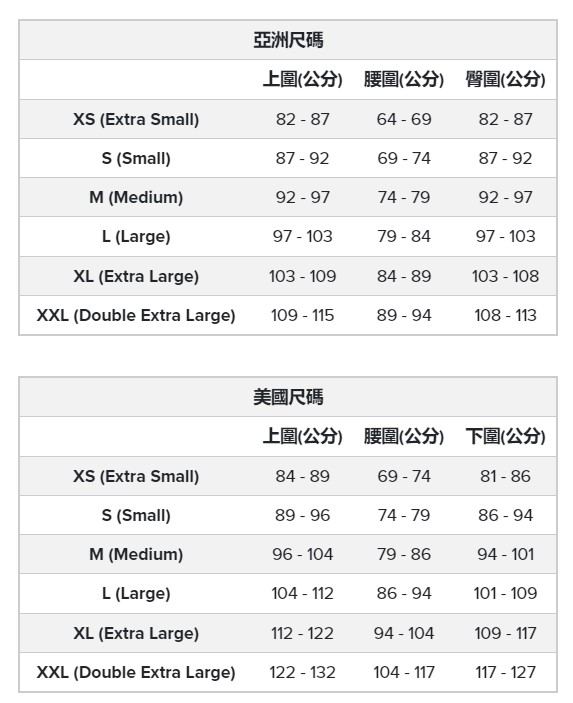 亞洲尺碼

| | 上圍(公分) | 腰圍(公分) | 臀圍(公分) |
|---|---|---|---|
| XS (Extra Small) | 82 - 87 | 64 - 69 | 82 - 87 |
| S (Small) | 87 - 92 | 69 - 74 | 87 - 92 |
| M (Medium) | 92 - 97 | 74 - 79 | 92 - 97 |
| L (Large) | 97 - 103 | 79 - 84 | 97 - 103 |
| XL (Extra Large) | 103 - 109 | 84 - 89 | 103 - 108 |
| XXL (Double Extra Large) | 109 - 115 | 89 - 94 | 108 - 113 |

美國尺碼

| | 上圍(公分) | 腰圍(公分) | 下圍(公分) |
|---|---|---|---|
| XS (Extra Small) | 84 - 89 | 69 - 74 | 81 - 86 |
| S (Small) | 89 - 96 | 74 - 79 | 86 - 94 |
| M (Medium) | 96 - 104 | 79 - 86 | 94 - 101 |
| L (Large) | 104 - 112 | 86 - 94 | 101 - 109 |
| XL (Extra Large) | 112 - 122 | 94 - 104 | 109 - 117 |
| XXL (Double Extra Large) | 122 - 132 | 104 - 117 | 117 - 127 |